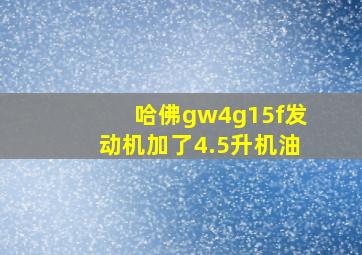 哈佛gw4g15f发动机加了4.5升机油